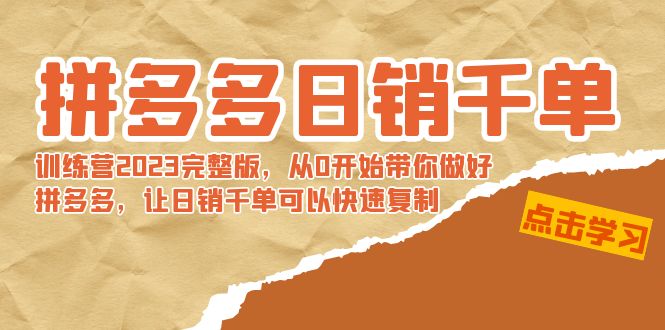 拼多多日销千单

训练营2023完整版，从0开始带你做好拼多多，让日销千单可以快速复制

点击学习